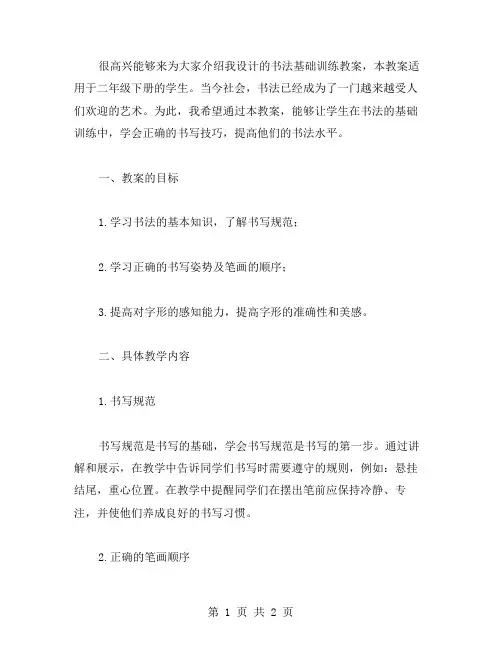 很高兴能够来为大家介绍我设计的书法基础训练教案，本教案适用于二年级下册的学生。当今社会，书法已经成为了一门越来越受人们欢迎的艺术。为此，我希望通过本教案，能够让学生在书法的基础训练中，学会正确的书写技巧，提高他们的书法水平。

一、教案的目标

1.学习书法的基本知识，了解书写规范；

2.学习正确的书写姿势及笔画的顺序；

3.提高对字形的感知能力，提高字形的准确性和美感。

二、具体教学内容

1.书写规范

书写规范是书写的基础，学会书写规范是书写的第一步。通过讲解和展示，在教学中告诉同学们书写时需要遵守的规则，例如：悬挂结尾，重心位置。在教学中提醒同学们在摆出笔前应保持冷静、专注，并使他们养成良好的书写习惯。

2.正确的笔画顺序

第 1 页 共 2 页